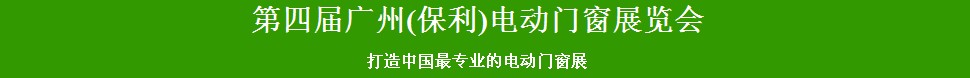 第四届广州(保利)电动门窗展览会

打造中国最专业的电动门窗展